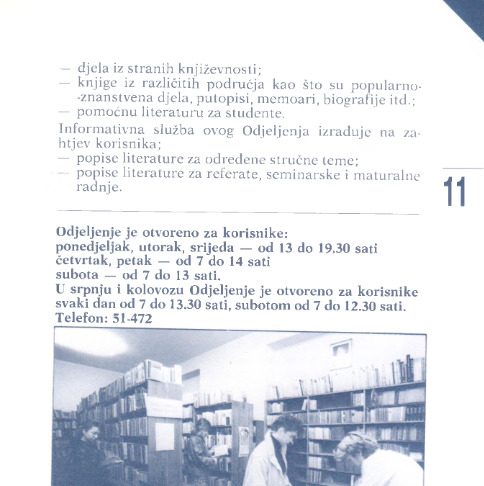 — djela iz stranih književnosti;
— knjige iz različitih područja kao što su popularno-znanstvena djela, putopisi, memoari, biografije itd.;
— pomoćnu literaturu za studente.

Informativna služba ovog Odjeljenja izrađuje na zahtjev korisnika;
— popise literature za određene stručne teme;
— popise literature za referate, seminarske i maturalne radnje.

11

Odjeljenje je otvoreno za korisnike:
ponedjeljak, utorak, srijeda — od 13 do 19.30 sati
četvrtak, petak — od 7 do 14 sati
subota — od 7 do 13 sati.
U srpnju i kolovozu Odjeljenje je otvoreno za korisnike svaki dan od 7 do 13.30 sati, subotom od 7 do 12.30 sati.
Telefon: 51-472